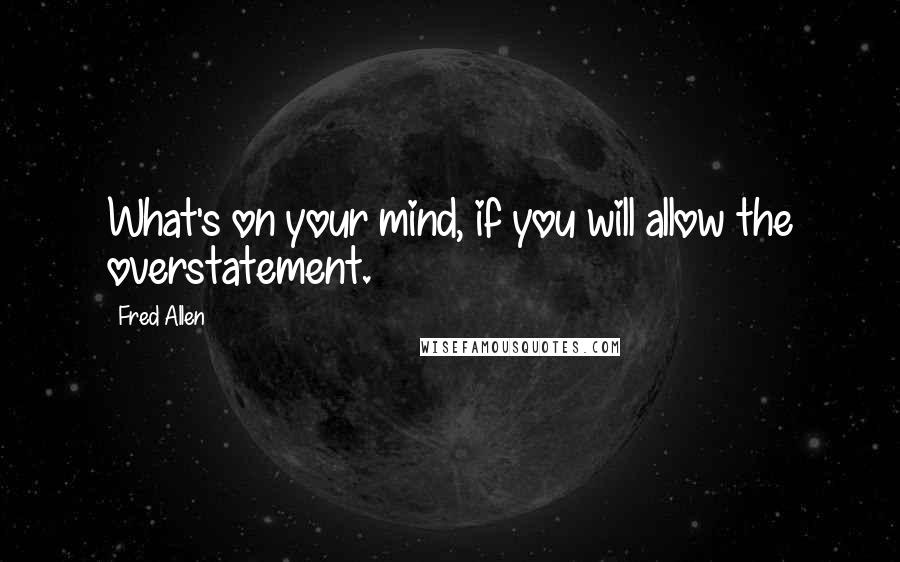 What's on your mind, if you will allow the overstatement.

Fred Allen

WISEFAMOUSQUOTES.COM